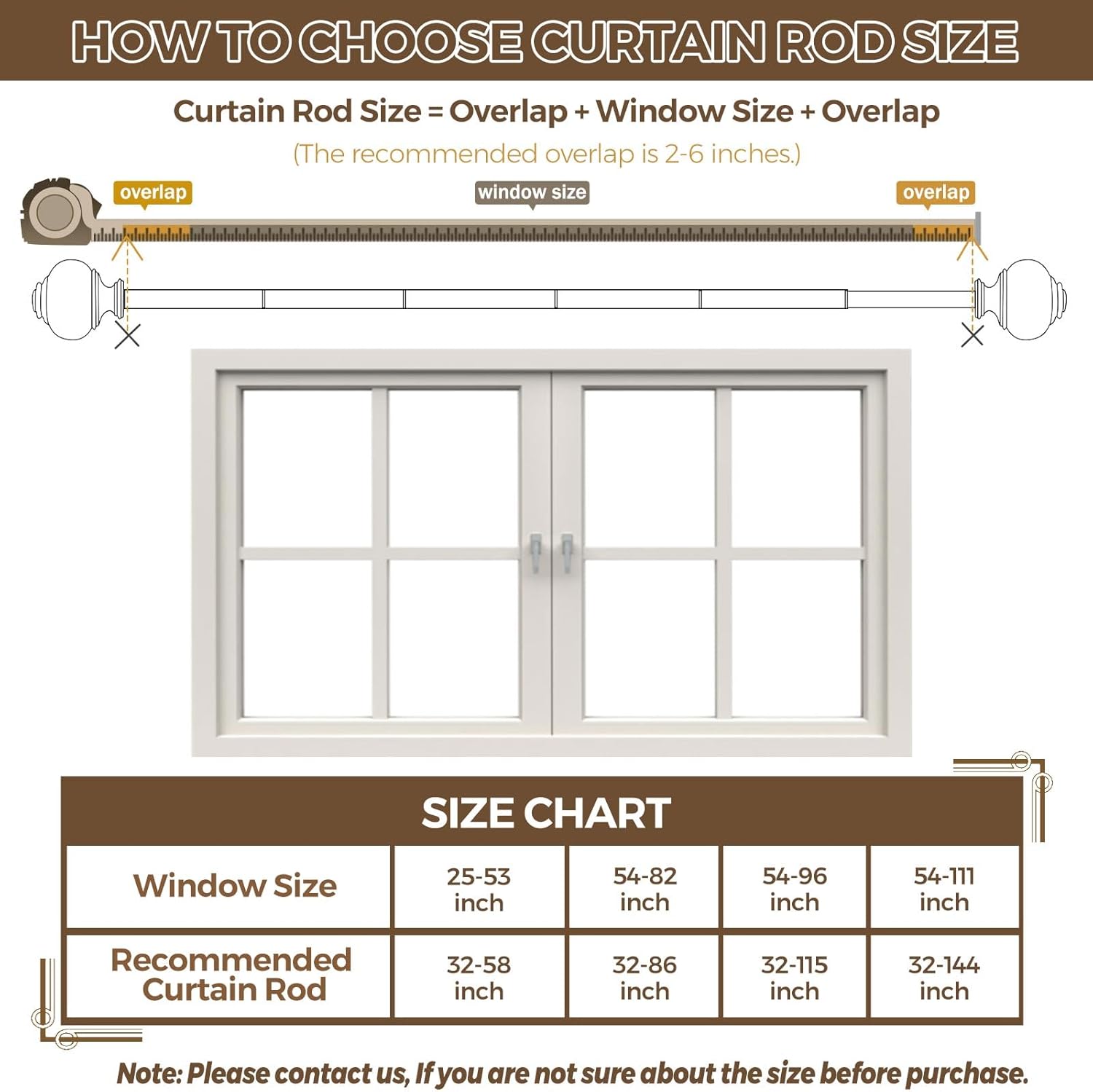 HOW TO CHOOSE CURTAIN ROD SIZE

Curtain Rod Size = Overlap + Window Size + Overlap

(The recommended overlap is 2-6 inches.)

overlap

window size

overlap

SIZE CHART

| Window Size | 25-53 inch | 54-82 inch | 54-96 inch | 54-111 inch |
|---|---|---|---|---|
| Recommended Curtain Rod | 32-58 inch | 32-86 inch | 32-115 inch | 32-144 inch |

Note: Please contact us, If you are not sure about the size before purchase.